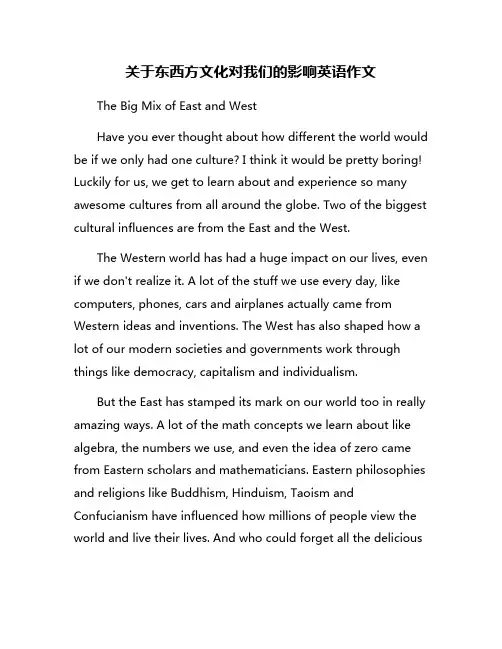 关于东西方文化对我们的影响英语作文

The Big Mix of East and West

Have you ever thought about how different the world would be if we only had one culture? I think it would be pretty boring! Luckily for us, we get to learn about and experience so many awesome cultures from all around the globe. Two of the biggest cultural influences are from the East and the West.

The Western world has had a huge impact on our lives, even if we don't realize it. A lot of the stuff we use every day, like computers, phones, cars and airplanes actually came from Western ideas and inventions. The West has also shaped how a lot of our modern societies and governments work through things like democracy, capitalism and individualism.

But the East has stamped its mark on our world too in really amazing ways. A lot of the math concepts we learn about like algebra, the numbers we use, and even the idea of zero came from Eastern scholars and mathematicians. Eastern philosophies and religions like Buddhism, Hinduism, Taoism and Confucianism have influenced how millions of people view the world and live their lives. And who could forget all the delicious